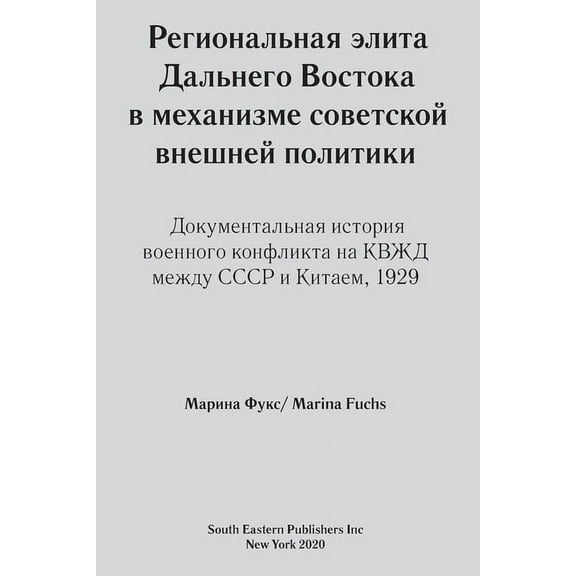 Региональная элита Дальнего Востока в механизме советской внешней политики

Документальная история военного конфликта на КВЖД между СССР и Китаем, 1929

Марина Фукс/ Marina Fuchs

South Eastern Publishers Inc
New York 2020